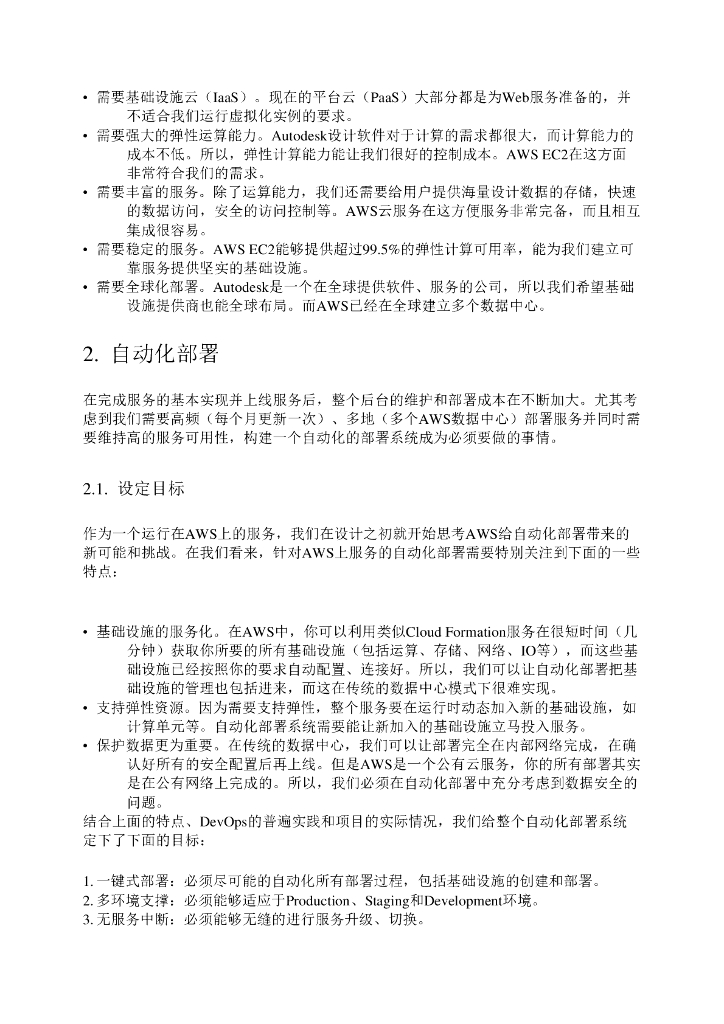 • 需要基础设施云（IaaS）。现在的平台云（PaaS）大部分都是为Web服务准备的，并不适合我们运行虚拟化实例的要求。
• 需要强大的弹性运算能力。Autodesk设计软件对于计算的需求都很大，而计算能力的成本不低。所以，弹性计算能力能让我们很好的控制成本。AWS EC2在这方面非常符合我们的需求。
• 需要丰富的服务。除了运算能力，我们还需要给用户提供海量设计数据的存储，快速的数据访问，安全的访问控制等。AWS云服务在这方便服务非常完备，而且相互集成很容易。
• 需要稳定的服务。AWS EC2能够提供超过99.5%的弹性计算可用率，能为我们建立可靠服务提供坚实的基础设施。
• 需要全球化部署。Autodesk是一个在全球提供软件、服务的公司，所以我们希望基础设施提供商也能全球布局。而AWS已经在全球建立多个数据中心。

2. 自动化部署

在完成服务的基本实现并上线服务后，整个后台的维护和部署成本在不断加大。尤其考虑到我们需要高频（每个月更新一次）、多地（多个AWS数据中心）部署服务并同时需要维持高的服务可用性，构建一个自动化的部署系统成为必须要做的事情。

2.1. 设定目标

作为一个运行在AWS上的服务，我们在设计之初就开始思考AWS给自动化部署带来的新可能和挑战。在我们看来，针对AWS上服务的自动化部署需要特别关注到下面的一些特点：

• 基础设施的服务化。在AWS中，你可以利用类似Cloud Formation服务在很短时间（几分钟）获取你所要的所有基础设施（包括运算、存储、网络、IO等），而这些基础设施已经按照你的要求自动配置、连接好。所以，我们可以让自动化部署把基础设施的管理也包括进来，而这在传统的数据中心模式下很难实现。
• 支持弹性资源。因为需要支持弹性，整个服务要在运行时动态加入新的基础设施，如计算单元等。自动化部署系统需要能让新加入的基础设施立马投入服务。
• 保护数据更为重要。在传统的数据中心，我们可以让部署完全在内部网络完成，在确认好所有的安全配置后再上线。但是AWS是一个公有云服务，你的所有部署其实是在公有网络上完成的。所以，我们必须在自动化部署中充分考虑到数据安全的问题。
结合上面的特点、DevOps的普遍实践和项目的实际情况，我们给整个自动化部署系统定下了下面的目标：

1. 一键式部署：必须尽可能的自动化所有部署过程，包括基础设施的创建和部署。
2. 多环境支撑：必须能够适应于Production、Staging和Development环境。
3. 无服务中断：必须能够无缝的进行服务升级、切换。